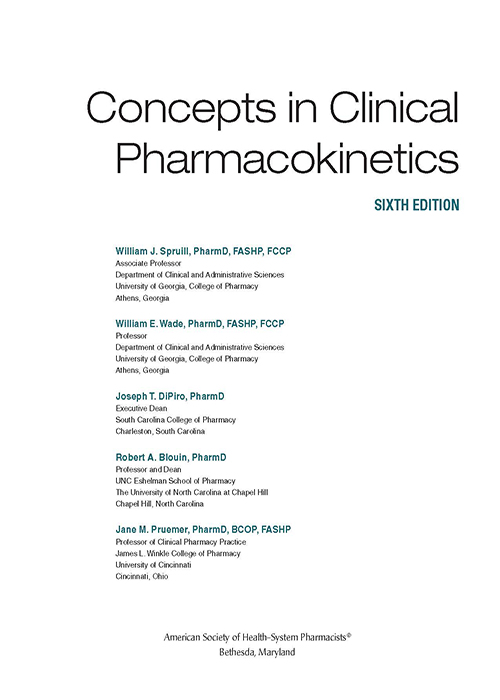 Concepts in Clinical Pharmacokinetics

SIXTH EDITION

William J. Spruill, PharmD, FASHP, FCCP
Associate Professor
Department of Clinical and Administrative Sciences
University of Georgia, College of Pharmacy
Athens, Georgia

William E. Wade, PharmD, FASHP, FCCP
Professor
Department of Clinical and Administrative Sciences
University of Georgia, College of Pharmacy
Athens, Georgia

Joseph T. DiPiro, PharmD
Executive Dean
South Carolina College of Pharmacy
Charleston, South Carolina

Robert A. Blouin, PharmD
Professor and Dean
UNC Eshelman School of Pharmacy
The University of North Carolina at Chapel Hill
Chapel Hill, North Carolina

Jane M. Pruemer, PharmD, BCOP, FASHP
Professor of Clinical Pharmacy Practice
James L. Winkle College of Pharmacy
University of Cincinnati
Cincinnati, Ohio

American Society of Health-System Pharmacists®
Bethesda, Maryland